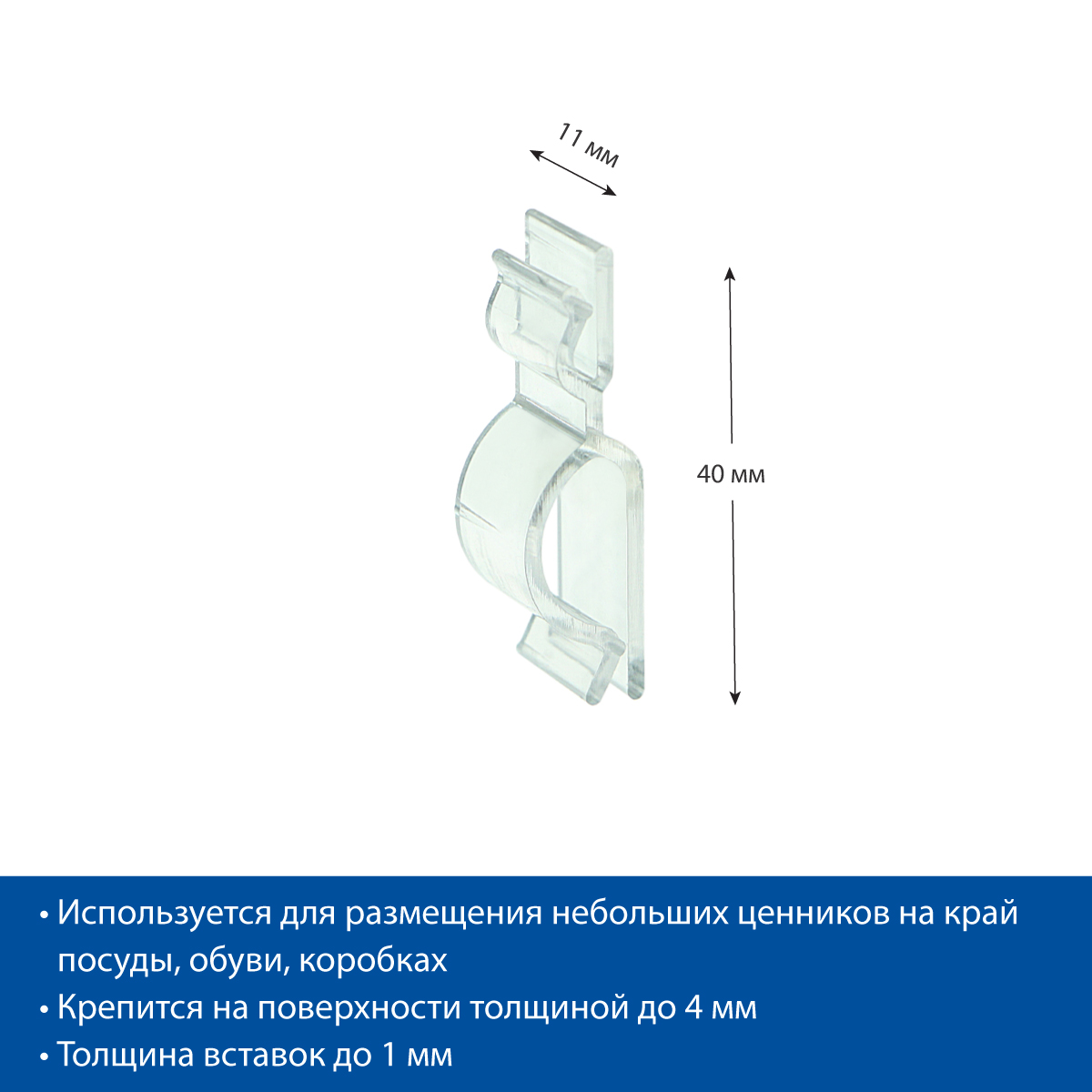 11 мм

40 мм

• Используется для размещения небольших ценников на край посуды, обуви, коробках
• Крепится на поверхности толщиной до 4 мм
• Толщина вставок до 1 мм